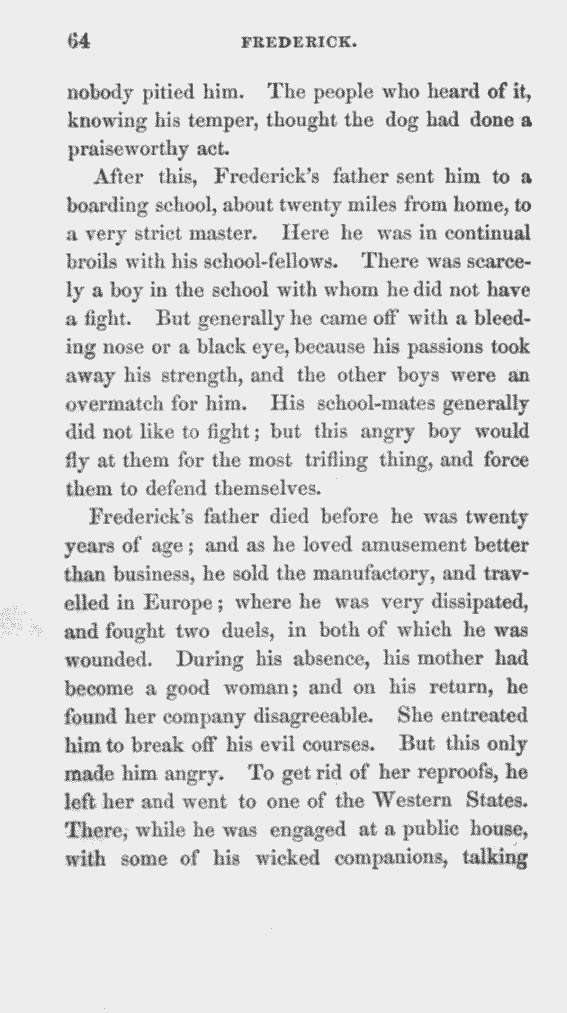 64 FREDERICK.

nobody pitied him. The people who heard of it, knowing his temper, thought the dog had done a praiseworthy act.

After this, Frederick's father sent him to a boarding school, about twenty miles from home, to a very strict master. Here he was in continual broils with his school-fellows. There was scarcely a boy in the school with whom he did not have a fight. But generally he came off with a bleeding nose or a black eye, because his passions took away his strength, and the other boys were an overmatch for him. His school-mates generally did not like to fight; but this angry boy would fly at them for the most trifling thing, and force them to defend themselves.

Frederick's father died before he was twenty years of age; and as he loved amusement better than business, he sold the manufactory, and travelled in Europe; where he was very dissipated, and fought two duels, in both of which he was wounded. During his absence, his mother had become a good woman; and on his return, he found her company disagreeable. She entreated him to break off his evil courses. But this only made him angry. To get rid of her reproofs, he left her and went to one of the Western States. There, while he was engaged at a public house, with some of his wicked companions, talking